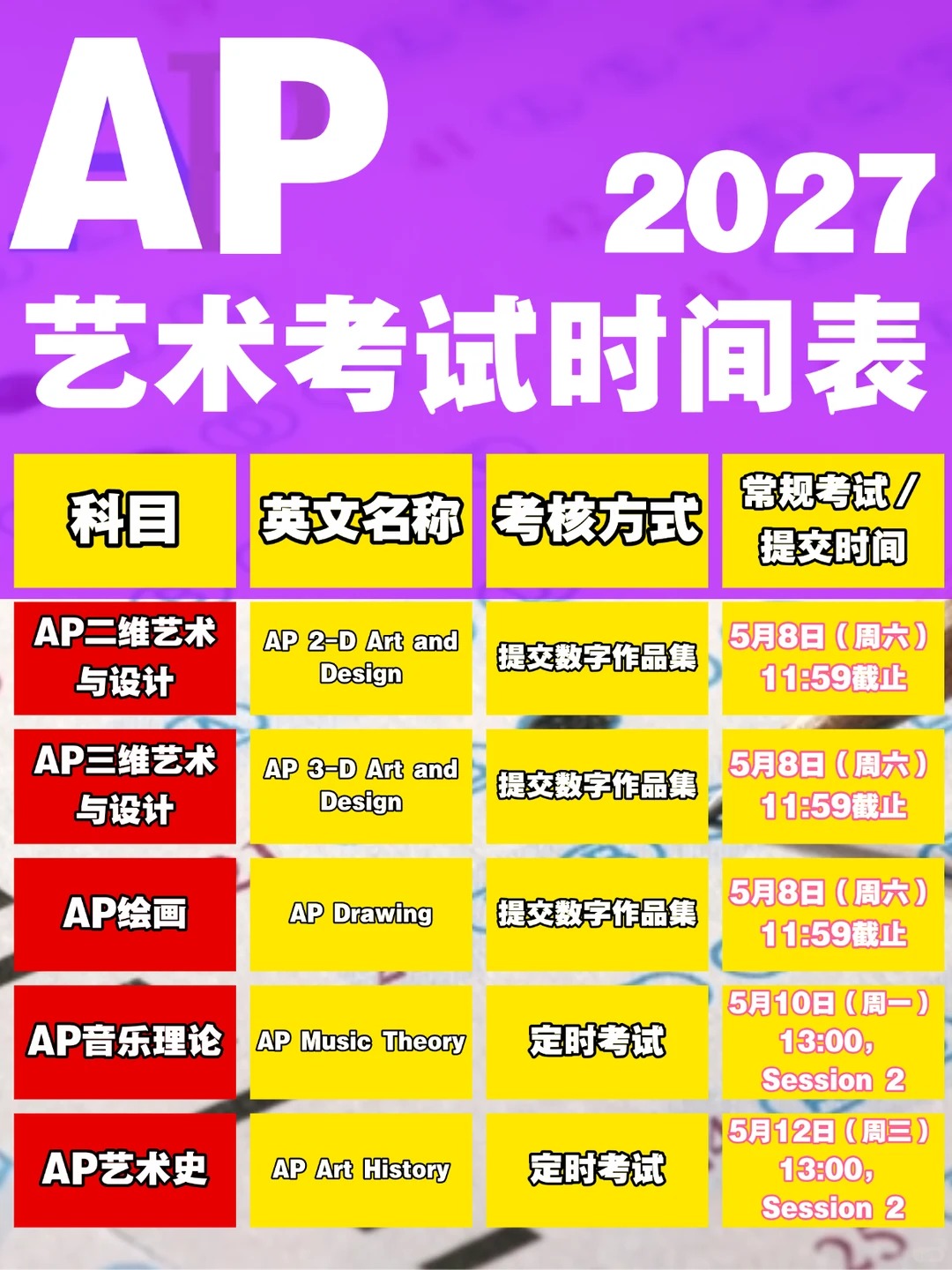 AP 2027

艺术考试时间表

| 科目 | 英文名称 | 考核方式 | 常规考试/提交时间 |
|---|---|---|---|
| AP二维艺术与设计 | AP 2-D Art and Design | 提交数字作品集 | 5月8日（周六）11:59截止 |
| AP三维艺术与设计 | AP 3-D Art and Design | 提交数字作品集 | 5月8日（周六）11:59截止 |
| AP绘画 | AP Drawing | 提交数字作品集 | 5月8日（周六）11:59截止 |
| AP音乐理论 | AP Music Theory | 定时考试 | 5月10日（周一）13:00, Session 2 |
| AP艺术史 | AP Art History | 定时考试 | 5月12日（周三）13:00, Session 2 |